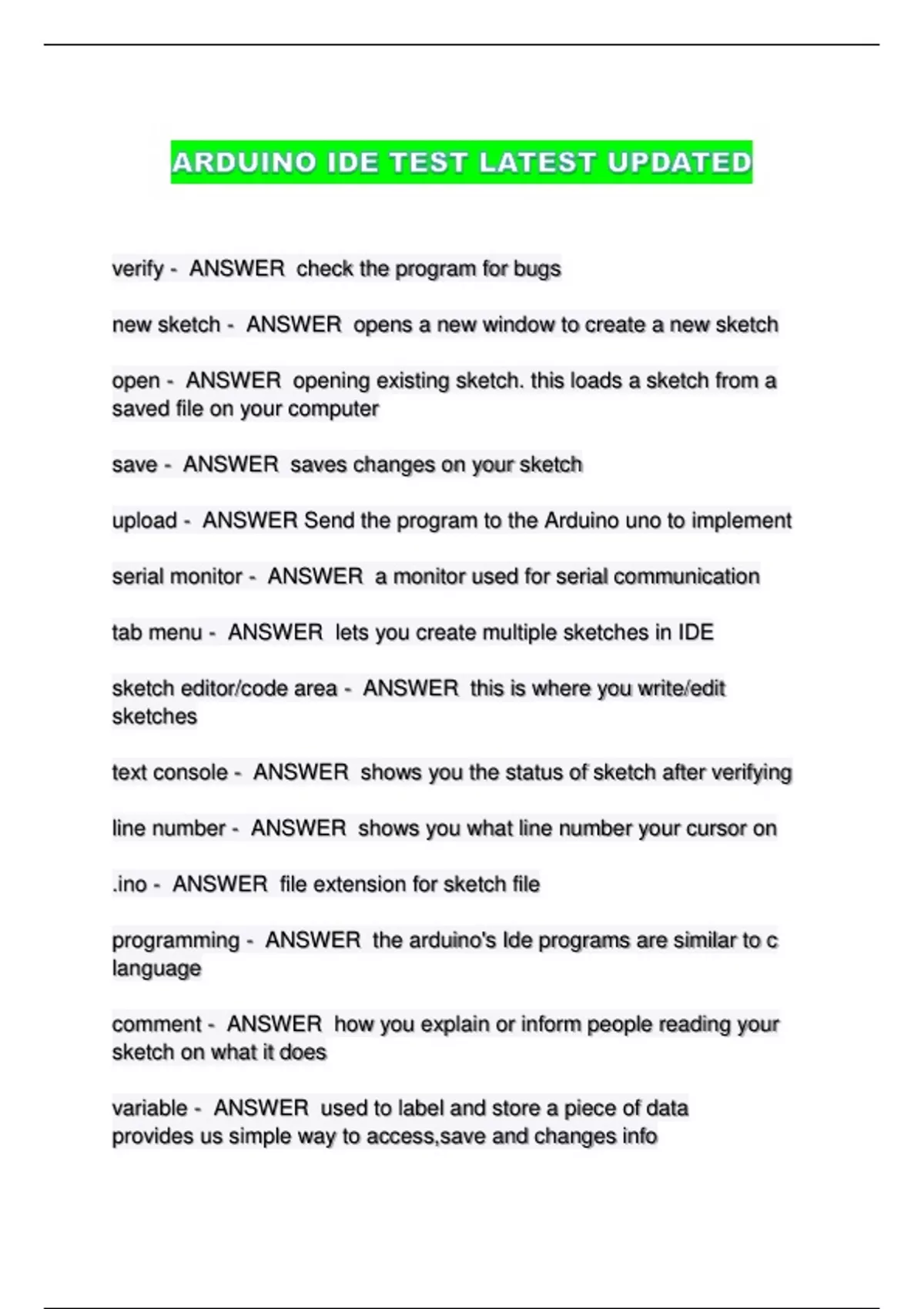 ARDUINO IDE TEST LATEST UPDATED

verify - ANSWER check the program for bugs

new sketch - ANSWER opens a new window to create a new sketch

open - ANSWER opening existing sketch. this loads a sketch from a saved file on your computer

save - ANSWER saves changes on your sketch

upload - ANSWER Send the program to the Arduino uno to implement

serial monitor - ANSWER a monitor used for serial communication

tab menu - ANSWER lets you create multiple sketches in IDE

sketch editor/code area - ANSWER this is where you write/edit sketches

text console - ANSWER shows you the status of sketch after verifying

line number - ANSWER shows you what line number your cursor on

.ino - ANSWER file extension for sketch file

programming - ANSWER the arduino's Ide programs are similar to c language

comment - ANSWER how you explain or inform people reading your sketch on what it does

variable - ANSWER used to label and store a piece of data
provides us simple way to access,save and changes info